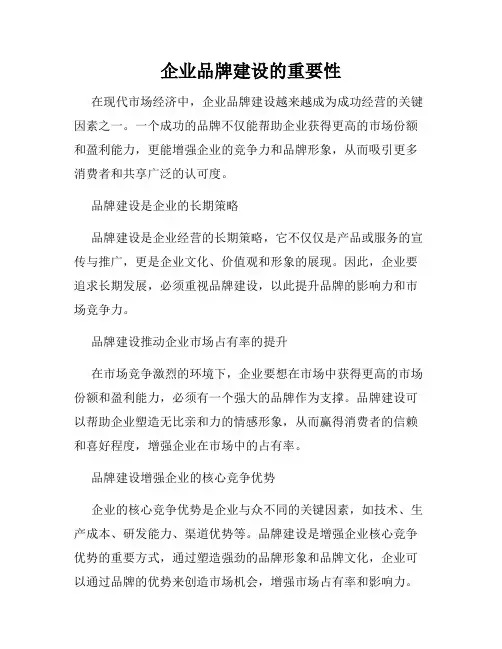 企业品牌建设的重要性

在现代市场经济中，企业品牌建设越来越成为成功经营的关键因素之一。一个成功的品牌不仅能帮助企业获得更高的市场份额和盈利能力，更能增强企业的竞争力和品牌形象，从而吸引更多消费者和共享广泛的认可度。

品牌建设是企业的长期策略

品牌建设是企业经营的长期策略，它不仅仅是产品或服务的宣传与推广，更是企业文化、价值观和形象的展现。因此，企业要追求长期发展，必须重视品牌建设，以此提升品牌的影响力和市场竞争力。

品牌建设推动企业市场占有率的提升

在市场竞争激烈的环境下，企业要想在市场中获得更高的市场份额和盈利能力，必须有一个强大的品牌作为支撑。品牌建设可以帮助企业塑造无比亲和力的情感形象，从而赢得消费者的信赖和喜好程度，增强企业在市场中的占有率。

品牌建设增强企业的核心竞争优势

企业的核心竞争优势是企业与众不同的关键因素，如技术、生产成本、研发能力、渠道优势等。品牌建设是增强企业核心竞争优势的重要方式，通过塑造强劲的品牌形象和品牌文化，企业可以通过品牌的优势来创造市场机会，增强市场占有率和影响力。